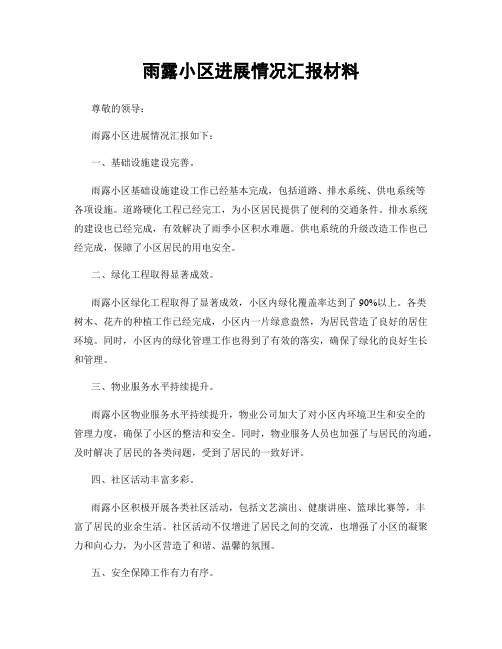 雨露小区进展情况汇报材料

尊敬的领导：

雨露小区进展情况汇报如下：

一、基础设施建设完善。

雨露小区基础设施建设工作已经基本完成，包括道路、排水系统、供电系统等各项设施。道路硬化工程已经完工，为小区居民提供了便利的交通条件。排水系统的建设也已经完成，有效解决了雨季小区积水难题。供电系统的升级改造工作也已经完成，保障了小区居民的用电安全。

二、绿化工程取得显著成效。

雨露小区绿化工程取得了显著成效，小区内绿化覆盖率达到了90%以上。各类树木、花卉的种植工作已经完成，小区内一片绿意盎然，为居民营造了良好的居住环境。同时，小区内的绿化管理工作也得到了有效的落实，确保了绿化的良好生长和管理。

三、物业服务水平持续提升。

雨露小区物业服务水平持续提升，物业公司加大了对小区内环境卫生和安全的管理力度，确保了小区的整洁和安全。同时，物业服务人员也加强了与居民的沟通，及时解决了居民的各类问题，受到了居民的一致好评。

四、社区活动丰富多彩。

雨露小区积极开展各类社区活动，包括文艺演出、健康讲座、篮球比赛等，丰富了居民的业余生活。社区活动不仅增进了居民之间的交流，也增强了小区的凝聚力和向心力，为小区营造了和谐、温馨的氛围。

五、安全保障工作有力有序。